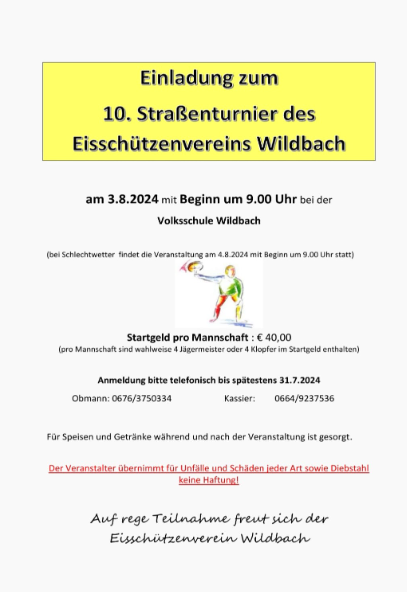 Einladung zum

10. Straßenturnier des Eisschützenvereins Wildbach

am 3.8.2024 mit Beginn um 9.00 Uhr bei der Volksschule Wildbach

(bei Schlechtwetter findet die Veranstaltung am 4.8.2024 mit Beginn um 9.00 Uhr statt)

Startgeld pro Mannschaft : € 40,00
(pro Mannschaft sind wahlweise 4 Jägermeister oder 4 Klopfer im Startgeld enthalten)

Anmeldung bitte telefonisch bis spätestens 31.7.2024

Obmann: 0676/3750334 Kassier: 0664/9237536

Für Speisen und Getränke während und nach der Veranstaltung ist gesorgt.

Der Veranstalter übernimmt für Unfälle und Schäden jeder Art sowie Diebstahl keine Haftung!

Auf rege Teilnahme freut sich der Eisschützenverein Wildbach